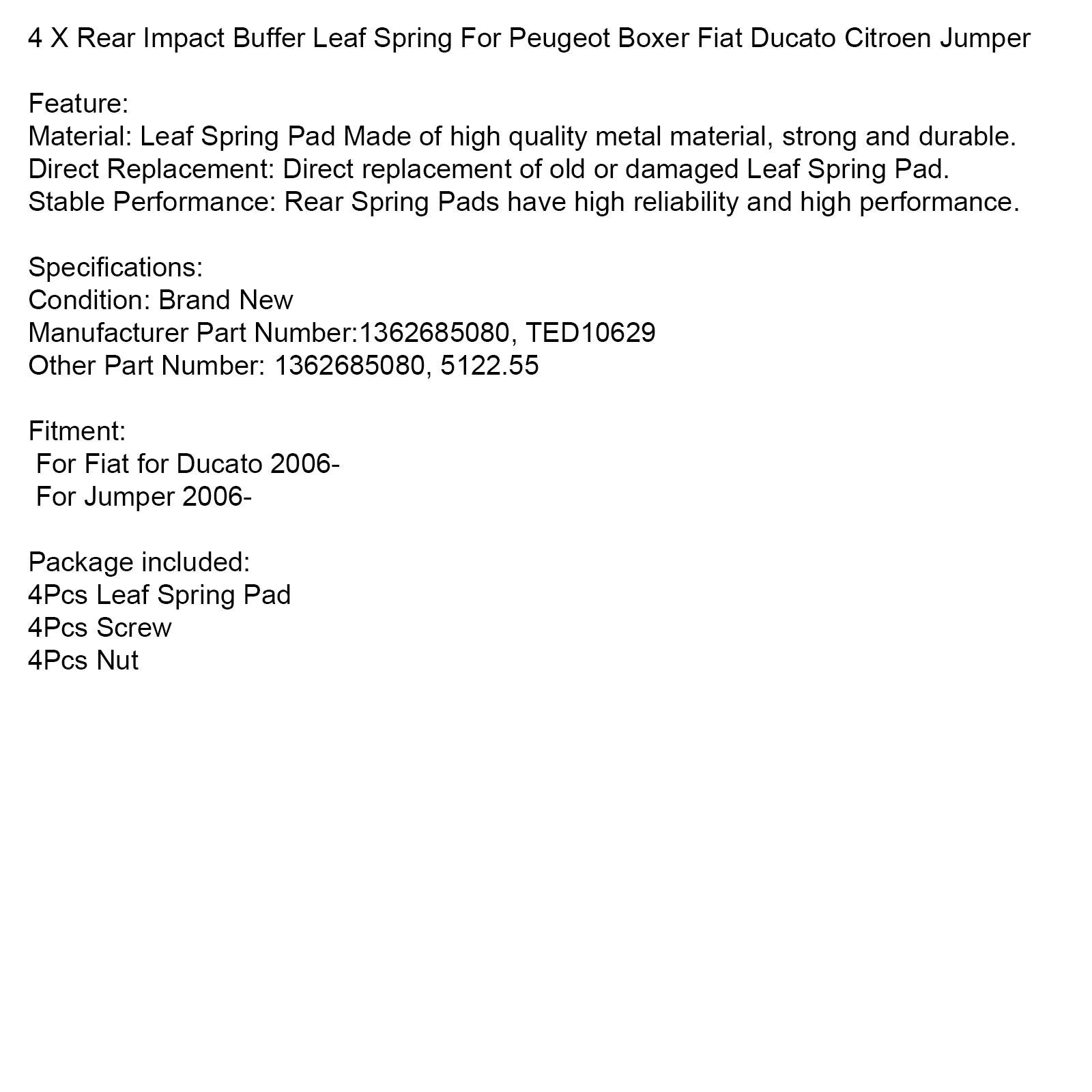 4 X Rear Impact Buffer Leaf Spring For Peugeot Boxer Fiat Ducato Citroen Jumper

Feature:
Material: Leaf Spring Pad Made of high quality metal material, strong and durable.
Direct Replacement: Direct replacement of old or damaged Leaf Spring Pad.
Stable Performance: Rear Spring Pads have high reliability and high performance.

Specifications:
Condition: Brand New
Manufacturer Part Number:1362685080, TED10629
Other Part Number: 1362685080, 5122.55

Fitment:
For Fiat for Ducato 2006-
For Jumper 2006-

Package included:
4Pcs Leaf Spring Pad
4Pcs Screw
4Pcs Nut